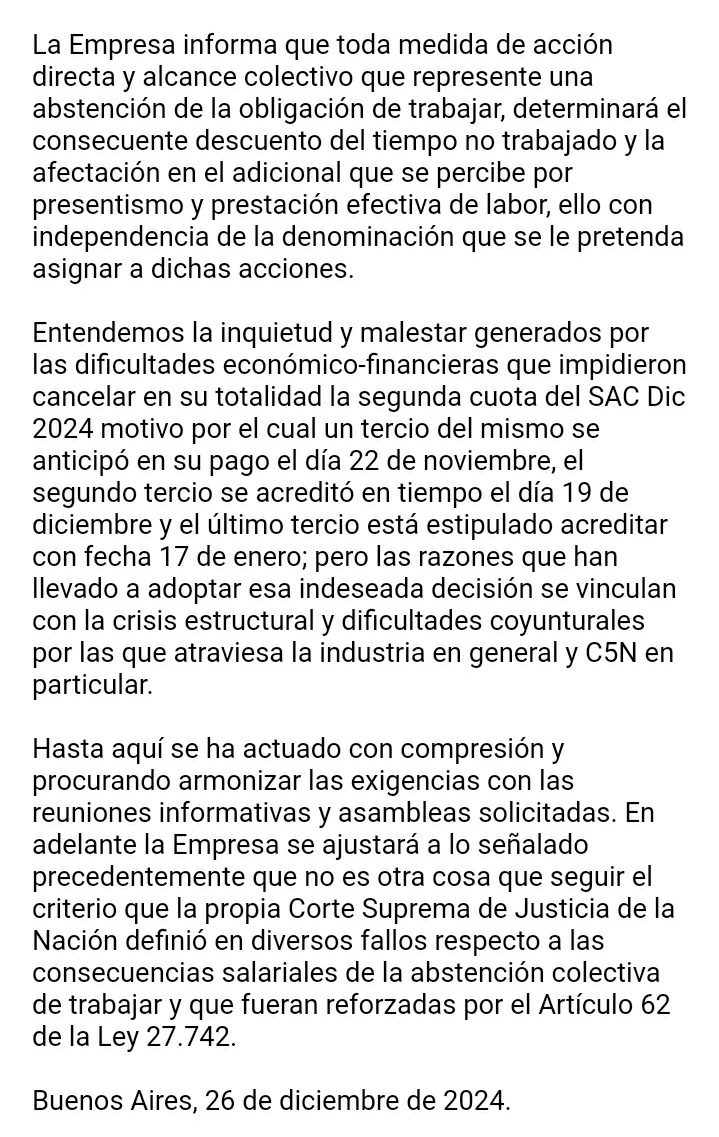 La Empresa informa que toda medida de acción directa y alcance colectivo que represente una abstención de la obligación de trabajar, determinará el consecuente descuento del tiempo no trabajado y la afectación en el adicional que se percibe por presentismo y prestación efectiva de labor, ello con independencia de la denominación que se le pretenda asignar a dichas acciones.

Entendemos la inquietud y malestar generados por las dificultades económico-financieras que impidieron cancelar en su totalidad la segunda cuota del SAC Dic 2024 motivo por el cual un tercio del mismo se anticipó en su pago el día 22 de noviembre, el segundo tercio se acreditó en tiempo el día 19 de diciembre y el último tercio está estipulado acreditar con fecha 17 de enero; pero las razones que han llevado a adoptar esa indeseada decisión se vinculan con la crisis estructural y dificultades coyunturales por las que atraviesa la industria en general y C5N en particular.

Hasta aquí se ha actuado con compresión y procurando armonizar las exigencias con las reuniones informativas y asambleas solicitadas. En adelante la Empresa se ajustará a lo señalado precedentemente que no es otra cosa que seguir el criterio que la propia Corte Suprema de Justicia de la Nación definió en diversos fallos respecto a las consecuencias salariales de la abstención colectiva de trabajar y que fueran reforzadas por el Artículo 62 de la Ley 27.742.

Buenos Aires, 26 de diciembre de 2024.